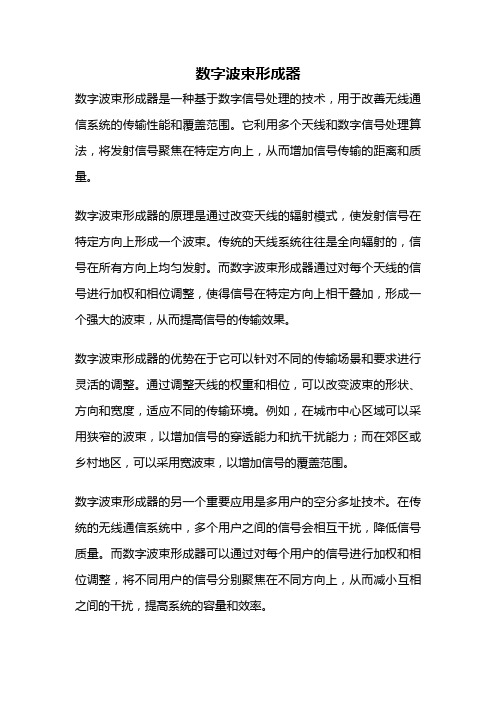 数字波束形成器

数字波束形成器是一种基于数字信号处理的技术，用于改善无线通信系统的传输性能和覆盖范围。它利用多个天线和数字信号处理算法，将发射信号聚焦在特定方向上，从而增加信号传输的距离和质量。

数字波束形成器的原理是通过改变天线的辐射模式，使发射信号在特定方向上形成一个波束。传统的天线系统往往是全向辐射的，信号在所有方向上均匀发射。而数字波束形成器通过对每个天线的信号进行加权和相位调整，使得信号在特定方向上相干叠加，形成一个强大的波束，从而提高信号的传输效果。

数字波束形成器的优势在于它可以针对不同的传输场景和要求进行灵活的调整。通过调整天线的权重和相位，可以改变波束的形状、方向和宽度，适应不同的传输环境。例如，在城市中心区域可以采用狭窄的波束，以增加信号的穿透能力和抗干扰能力；而在郊区或乡村地区，可以采用宽波束，以增加信号的覆盖范围。

数字波束形成器的另一个重要应用是多用户的空分多址技术。在传统的无线通信系统中，多个用户之间的信号会相互干扰，降低信号质量。而数字波束形成器可以通过对每个用户的信号进行加权和相位调整，将不同用户的信号分别聚焦在不同方向上，从而减小互相之间的干扰，提高系统的容量和效率。